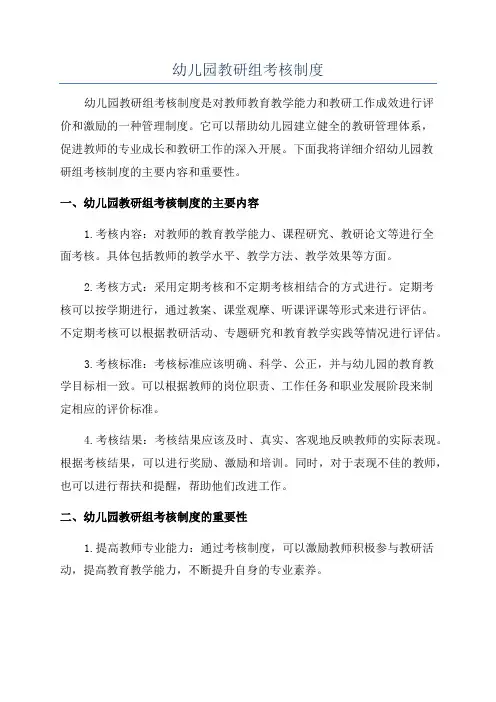 幼儿园教研组考核制度

幼儿园教研组考核制度是对教师教育教学能力和教研工作成效进行评价和激励的一种管理制度。它可以帮助幼儿园建立健全的教研管理体系，促进教师的专业成长和教研工作的深入开展。下面我将详细介绍幼儿园教研组考核制度的主要内容和重要性。

一、幼儿园教研组考核制度的主要内容

1.考核内容：对教师的教育教学能力、课程研究、教研论文等进行全面考核。具体包括教师的教学水平、教学方法、教学效果等方面。

2.考核方式：采用定期考核和不定期考核相结合的方式进行。定期考核可以按学期进行，通过教案、课堂观摩、听课评课等形式来进行评估。不定期考核可以根据教研活动、专题研究和教育教学实践等情况进行评估。

3.考核标准：考核标准应该明确、科学、公正，并与幼儿园的教育教学目标相一致。可以根据教师的岗位职责、工作任务和职业发展阶段来制定相应的评价标准。

4.考核结果：考核结果应该及时、真实、客观地反映教师的实际表现。根据考核结果，可以进行奖励、激励和培训。同时，对于表现不佳的教师，也可以进行帮扶和提醒，帮助他们改进工作。

二、幼儿园教研组考核制度的重要性

1.提高教师专业能力：通过考核制度，可以激励教师积极参与教研活动，提高教育教学能力，不断提升自身的专业素养。